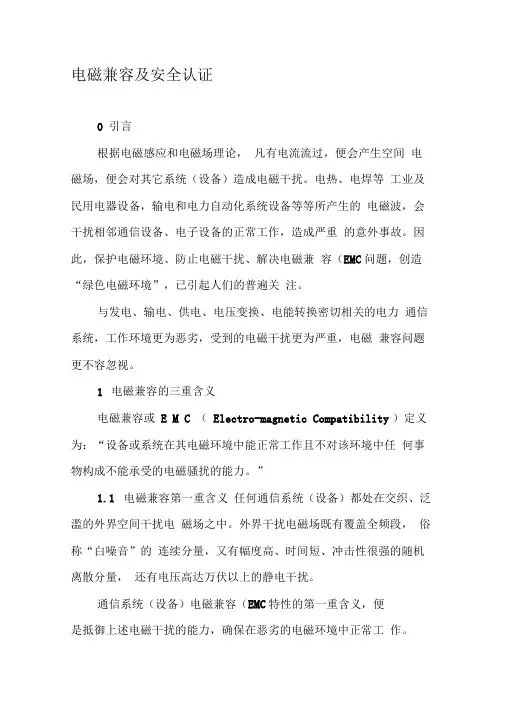 电磁兼容及安全认证

0 引言

根据电磁感应和电磁场理论， 凡有电流流过，便会产生空间 电磁场，便会对其它系统（设备）造成电磁干扰。电热、电焊等 工业及民用电器设备，输电和电力自动化系统设备等等所产生的 电磁波，会干扰相邻通信设备、电子设备的正常工作，造成严重 的意外事故。因此，保护电磁环境、防止电磁干扰、解决电磁兼 容（EMC问题，创造“绿色电磁环境”，已引起人们的普遍关 注。

与发电、输电、供电、电压变换、电能转换密切相关的电力 通信系统，工作环境更为恶劣，受到的电磁干扰更为严重，电磁 兼容问题更不容忽视。

1 电磁兼容的三重含义

电磁兼容或 E M C （ Electro-magnetic Compatibility ）定义为：“设备或系统在其电磁环境中能正常工作且不对该环境中任 何事物构成不能承受的电磁骚扰的能力。”

1.1 电磁兼容第一重含义 任何通信系统（设备）都处在交织、泛滥的外界空间干扰电 磁场之中。外界干扰电磁场既有覆盖全频段， 俗称“白噪音”的 连续分量，又有幅度高、时间短、冲击性很强的随机离散分量， 还有电压高达万伏以上的静电干扰。

通信系统（设备）电磁兼容（EMC特性的第一重含义，便是抵御上述电磁干扰的能力，确保在恶劣的电磁环境中正常工 作。